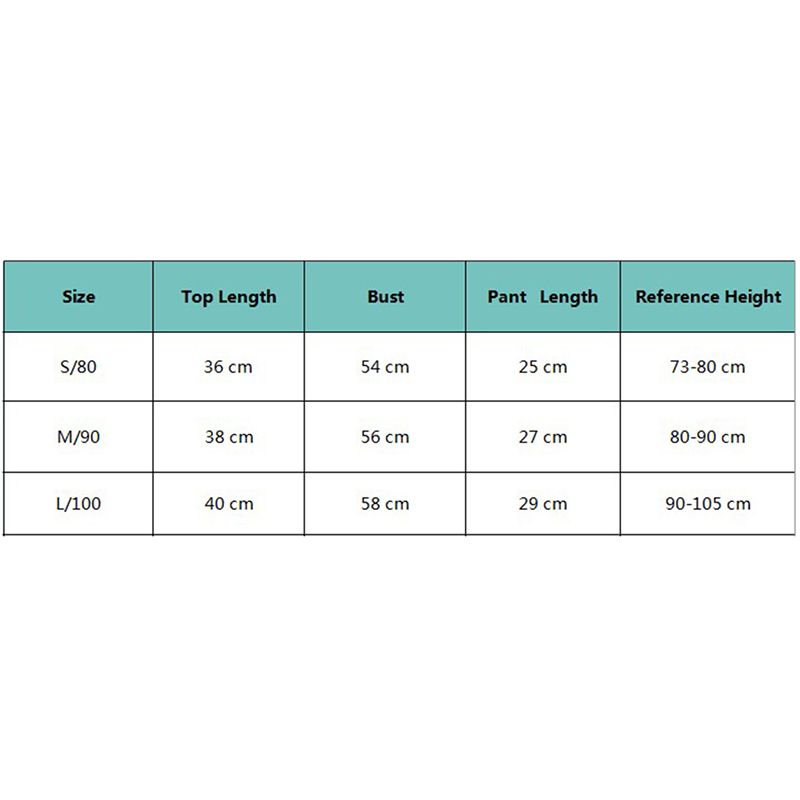 | Size | Top Length | Bust | Pant Length | Reference Height |
|---|---|---|---|---|
| S/80 | 36 cm | 54 cm | 25 cm | 73-80 cm |
| M/90 | 38 cm | 56 cm | 27 cm | 80-90 cm |
| L/100 | 40 cm | 58 cm | 29 cm | 90-105 cm |